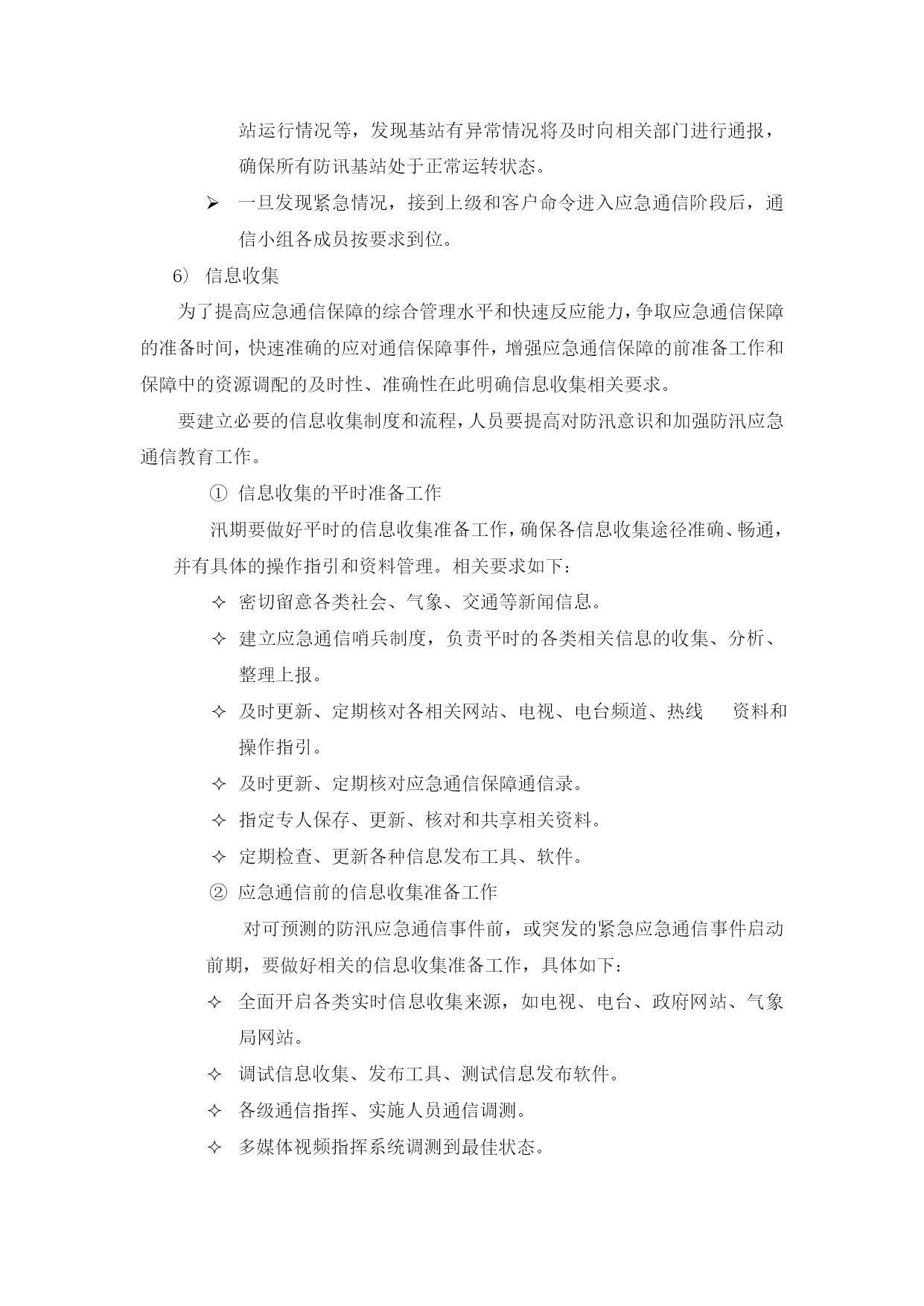 站运行情况等，发现基站有异常情况将及时向相关部门进行通报，确保所有防讯基站处于正常运转状态。

➢ 一旦发现紧急情况，接到上级和客户命令进入应急通信阶段后，通信小组各成员按要求到位。

6） 信息收集

为了提高应急通信保障的综合管理水平和快速反应能力，争取应急通信保障的准备时间，快速准确的应对通信保障事件，增强应急通信保障的前准备工作和保障中的资源调配的及时性、准确性在此明确信息收集相关要求。

要建立必要的信息收集制度和流程，人员要提高对防汛意识和加强防汛应急通信教育工作。

① 信息收集的平时准备工作

汛期要做好平时的信息收集准备工作，确保各信息收集途径准确、畅通，并有具体的操作指引和资料管理。相关要求如下：

✧ 密切留意各类社会、气象、交通等新闻信息。

✧ 建立应急通信哨兵制度，负责平时的各类相关信息的收集、分析、整理上报。

✧ 及时更新、定期核对各相关网站、电视、电台频道、热线 资料和操作指引。

✧ 及时更新、定期核对应急通信保障通信录。

✧ 指定专人保存、更新、核对和共享相关资料。

✧ 定期检查、更新各种信息发布工具、软件。

② 应急通信前的信息收集准备工作

对可预测的防汛应急通信事件前，或突发的紧急应急通信事件启动前期，要做好相关的信息收集准备工作，具体如下：

✧ 全面开启各类实时信息收集来源，如电视、电台、政府网站、气象局网站。

✧ 调试信息收集、发布工具、测试信息发布软件。

✧ 各级通信指挥、实施人员通信调测。

✧ 多媒体视频指挥系统调测到最佳状态。